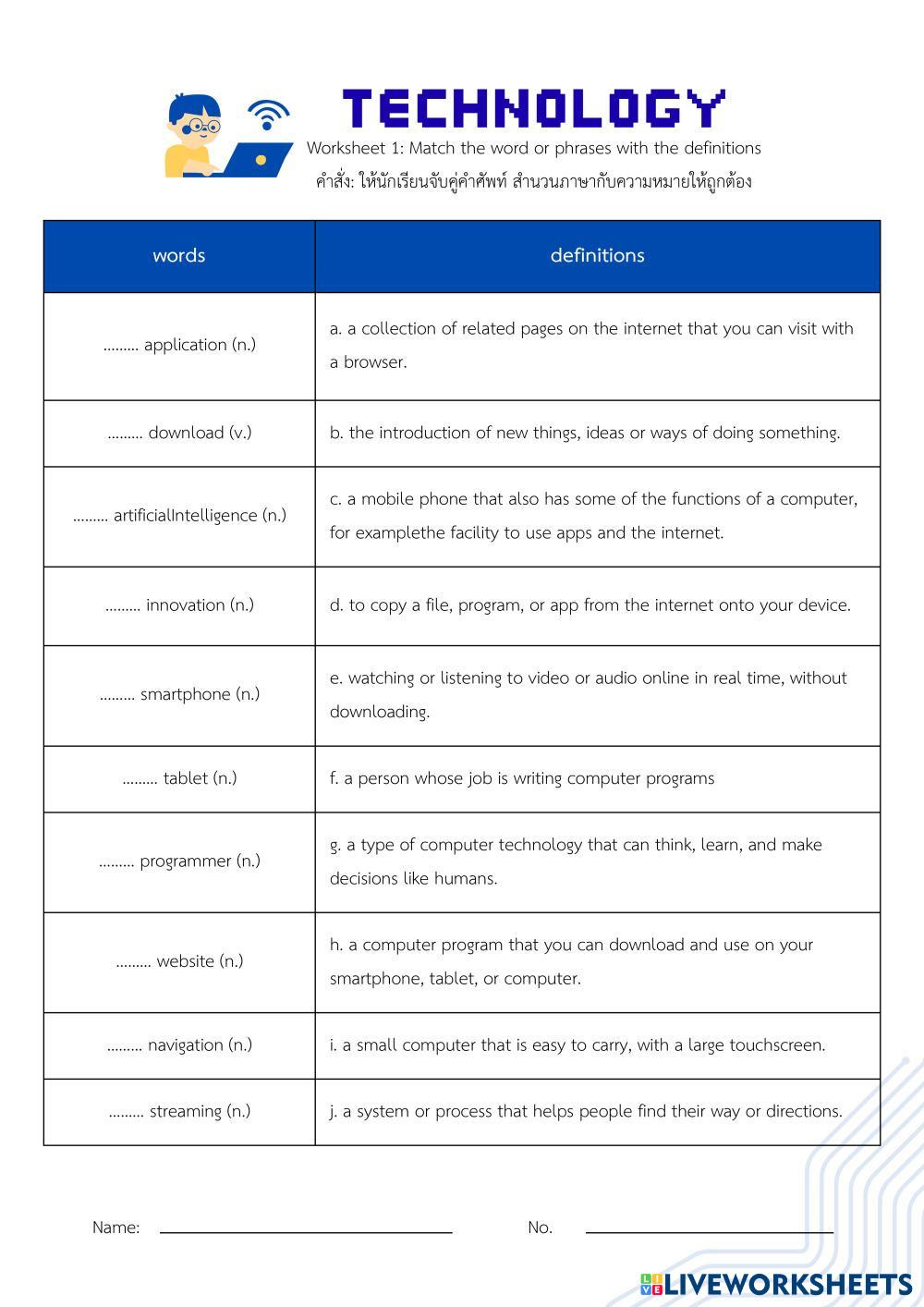 TECHNOLOGY

Worksheet 1: Match the word or phrases with the definitions

คำสั่ง: ให้นักเรียนจับคู่คำศัพท์ สำนวนภาษากับความหมายให้ถูกต้อง

| words | definitions |
|---|---|
| ……… application (n.) | a. a collection of related pages on the internet that you can visit with a browser. |
| ……… download (v.) | b. the introduction of new things, ideas or ways of doing something. |
| ……… artificialIntelligence (n.) | c. a mobile phone that also has some of the functions of a computer, for examplethe facility to use apps and the internet. |
| ……… innovation (n.) | d. to copy a file, program, or app from the internet onto your device. |
| ……… smartphone (n.) | e. watching or listening to video or audio online in real time, without downloading. |
| ……… tablet (n.) | f. a person whose job is writing computer programs |
| ……… programmer (n.) | g. a type of computer technology that can think, learn, and make decisions like humans. |
| ……… website (n.) | h. a computer program that you can download and use on your smartphone, tablet, or computer. |
| ……… navigation (n.) | i. a small computer that is easy to carry, with a large touchscreen. |
| ……… streaming (n.) | j. a system or process that helps people find their way or directions. |

Name: ______________________ No. ______________________

LIVEWORKSHEETS